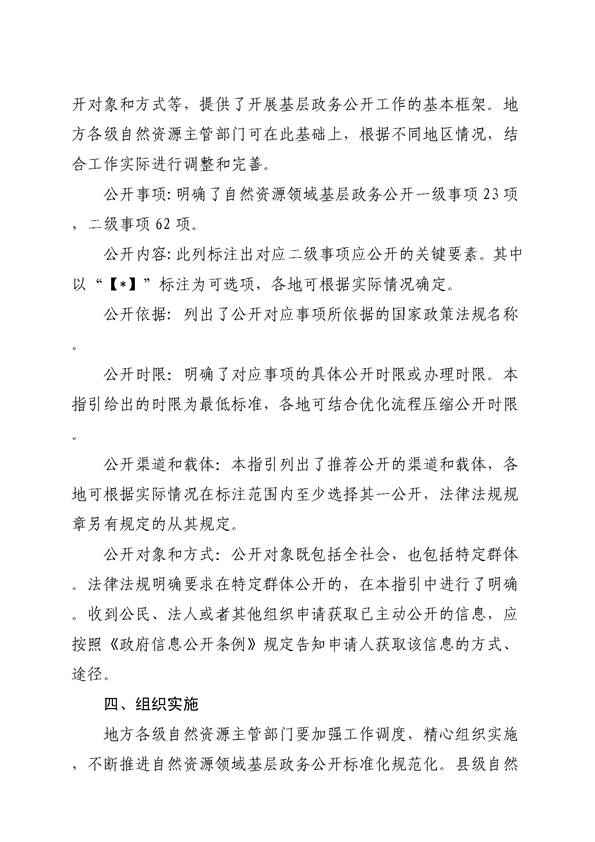 开对象和方式等，提供了开展基层政务公开工作的基本框架。地方各级自然资源主管部门可在此基础上，根据不同地区情况，结合工作实际进行调整和完善。

公开事项：明确了自然资源领域基层政务公开一级事项23项，二级事项62项。

公开内容：此列标注出对应二级事项应公开的关键要素。其中以“【*】”标注为可选项，各地可根据实际情况确定。

公开依据：列出了公开对应事项所依据的国家政策法规名称。

公开时限：明确了对应事项的具体公开时限或办理时限。本指引给出的时限为最低标准，各地可结合优化流程压缩公开时限。

公开渠道和载体：本指引列出了推荐公开的渠道和载体，各地可根据实际情况在标注范围内至少选择其一公开，法律法规规章另有规定的从其规定。

公开对象和方式：公开对象既包括全社会，也包括特定群体。法律法规明确要求在特定群体公开的，在本指引中进行了明确。收到公民、法人或者其他组织申请获取已主动公开的信息，应按照《政府信息公开条例》规定告知申请人获取该信息的方式、途径。

四、组织实施

地方各级自然资源主管部门要加强工作调度，精心组织实施，不断推进自然资源领域基层政务公开标准化规范化。县级自然